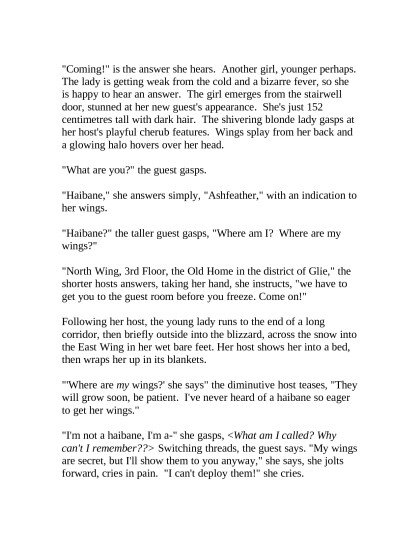 "Coming!" is the answer she hears. Another girl, younger perhaps. The lady is getting weak from the cold and a bizarre fever, so she is happy to hear an answer. The girl emerges from the stairwell door, stunned at her new guest's appearance. She's just 152 centimetres tall with dark hair. The shivering blonde lady gasps at her host's playful cherub features. Wings splay from her back and a glowing halo hovers over her head.

"What are you?" the guest gasps.

"Haibane," she answers simply, "Ashfeather," with an indication to her wings.

"Haibane?" the taller guest gasps, "Where am I? Where are my wings?"

"North Wing, 3rd Floor, the Old Home in the district of Glie," the shorter hosts answers, taking her hand, she instructs, "we have to get you to the guest room before you freeze. Come on!"

Following her host, the young lady runs to the end of a long corridor, then briefly outside into the blizzard, across the snow into the East Wing in her wet bare feet. Her host shows her into a bed, then wraps her up in its blankets.

"'Where are my wings?' she says" the diminutive host teases, "They will grow soon, be patient. I've never heard of a haibane so eager to get her wings."

"I'm not a haibane, I'm a-" she gasps, <What am I called? Why can't I remember??> Switching threads, the guest says. "My wings are secret, but I'll show them to you anyway," she says, she jolts forward, cries in pain. "I can't deploy them!" she cries.